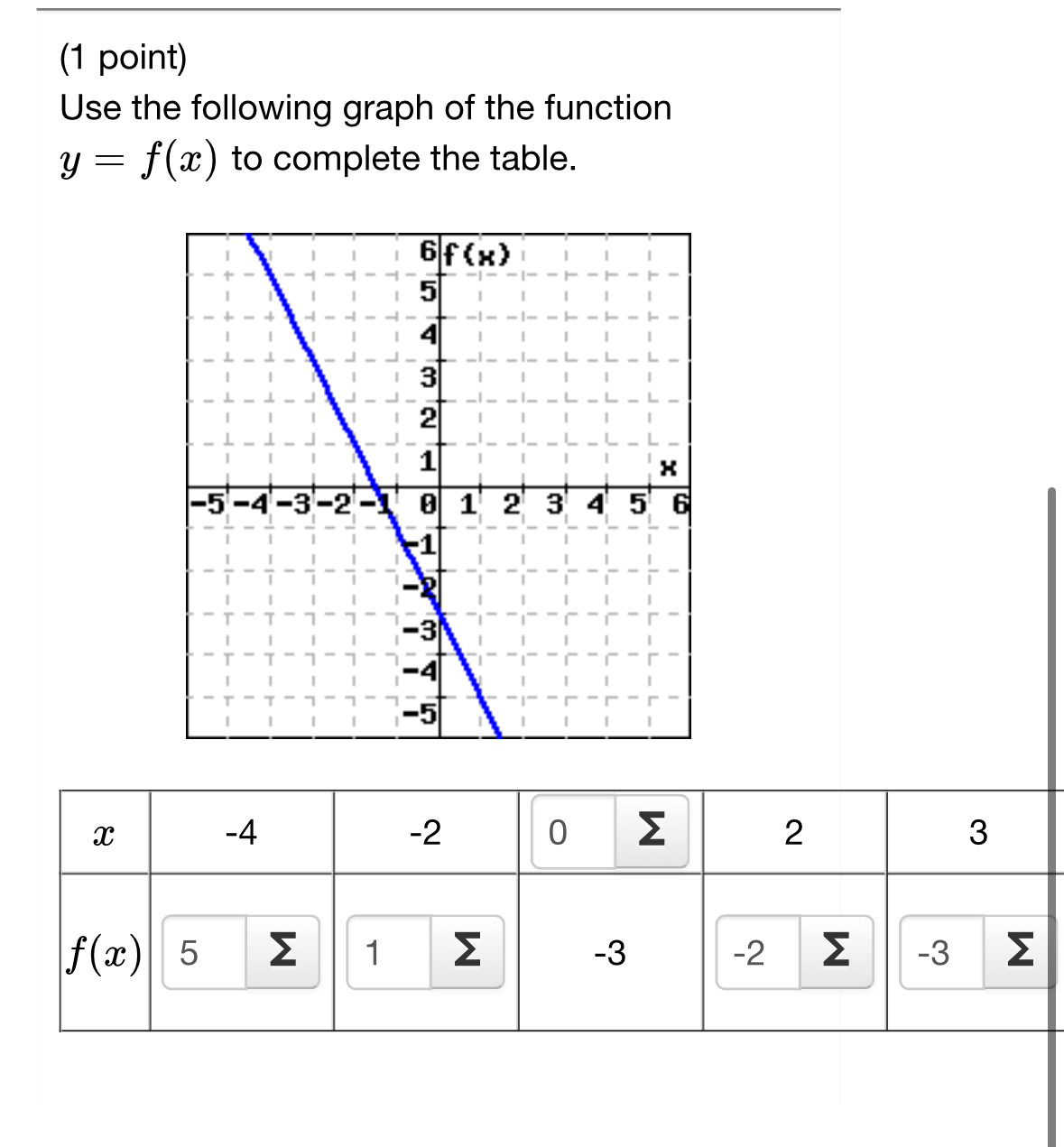 (1 point)
Use the following graph of the function $y = f(x)$ to complete the table.

6 f(x)
5
4
3
2
1
x
-5 -4 -3 -2 -1 0 1 2 3 4 5 6
-1
-2
-3
-4
-5

| $x$ | -4 | -2 | 0 Σ | 2 | 3 |
|---|---|---|---|---|---|
| $f(x)$ | 5 Σ | 1 Σ | -3 | -2 Σ | -3 Σ |